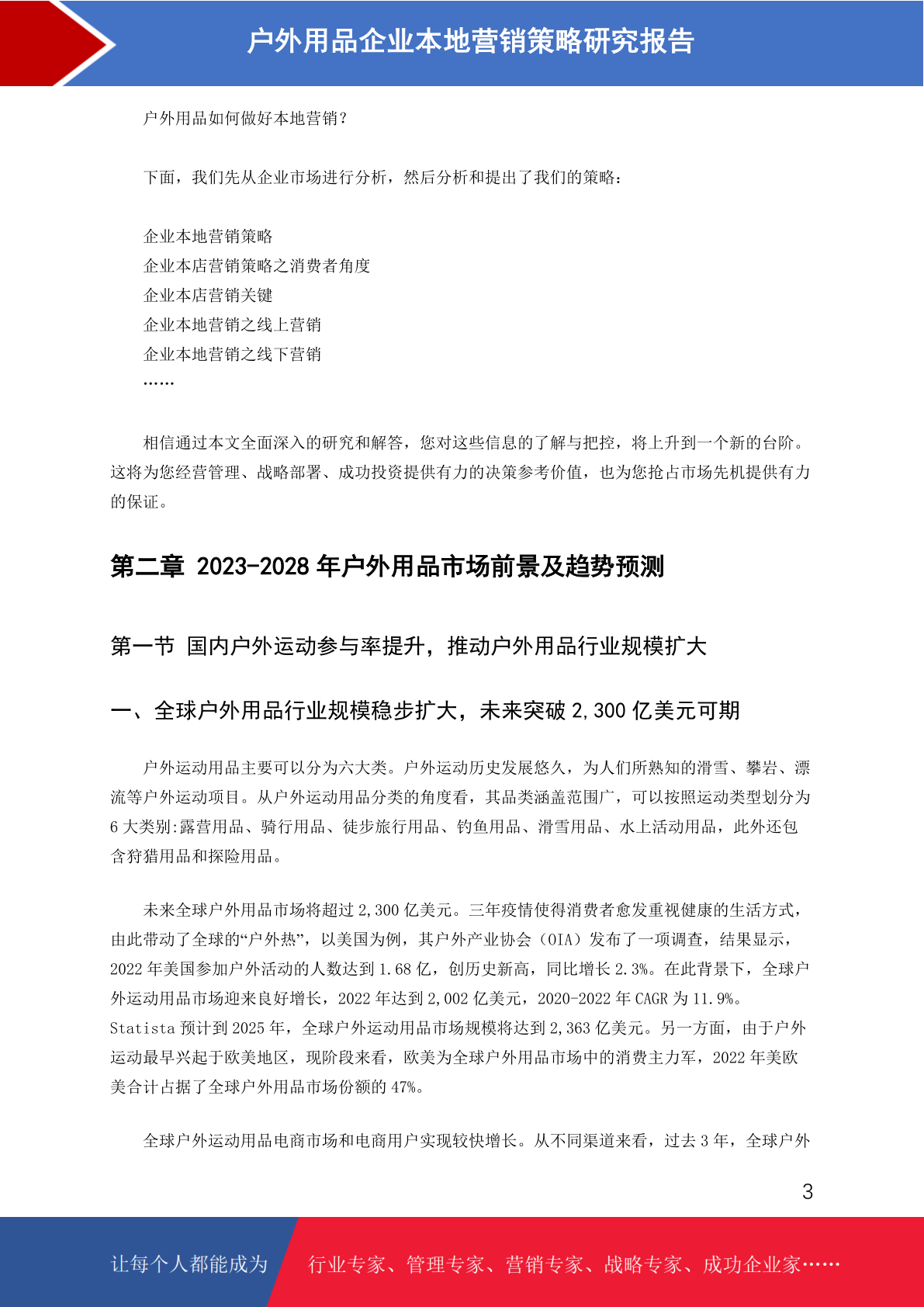 户外用品企业本地营销策略研究报告

户外用品如何做好本地营销？

下面，我们先从企业市场进行分析，然后分析和提出了我们的策略：

企业本地营销策略
企业本店营销策略之消费者角度
企业本店营销关键
企业本地营销之线上营销
企业本地营销之线下营销
……

相信通过本文全面深入的研究和解答，您对这些信息的了解与把控，将上升到一个新的台阶。这将为您经营管理、战略部署、成功投资提供有力的决策参考价值，也为您抢占市场先机提供有力的保证。

第二章 2023-2028 年户外用品市场前景及趋势预测

第一节 国内户外运动参与率提升，推动户外用品行业规模扩大

一、全球户外用品行业规模稳步扩大，未来突破 2,300 亿美元可期

户外运动用品主要可以分为六大类。户外运动历史发展悠久，为人们所熟知的滑雪、攀岩、漂流等户外运动项目。从户外运动用品分类的角度看，其品类涵盖范围广，可以按照运动类型划分为 6 大类别:露营用品、骑行用品、徒步旅行用品、钓鱼用品、滑雪用品、水上活动用品，此外还包含狩猎用品和探险用品。

未来全球户外用品市场将超过 2,300 亿美元。三年疫情使得消费者愈发重视健康的生活方式，由此带动了全球的“户外热”，以美国为例，其户外产业协会（OIA）发布了一项调查，结果显示，2022 年美国参加户外活动的人数达到 1.68 亿，创历史新高，同比增长 2.3%。在此背景下，全球户外运动用品市场迎来良好增长，2022 年达到 2,002 亿美元，2020-2022 年 CAGR 为 11.9%。Statista 预计到 2025 年，全球户外运动用品市场规模将达到 2,363 亿美元。另一方面，由于户外运动最早兴起于欧美地区，现阶段来看，欧美为全球户外用品市场中的消费主力军，2022 年美欧美合计占据了全球户外用品市场份额的 47%。

全球户外运动用品电商市场和电商用户实现较快增长。从不同渠道来看，过去 3 年，全球户外

3

让每个人都能成为 行业专家、管理专家、营销专家、战略专家、成功企业家……